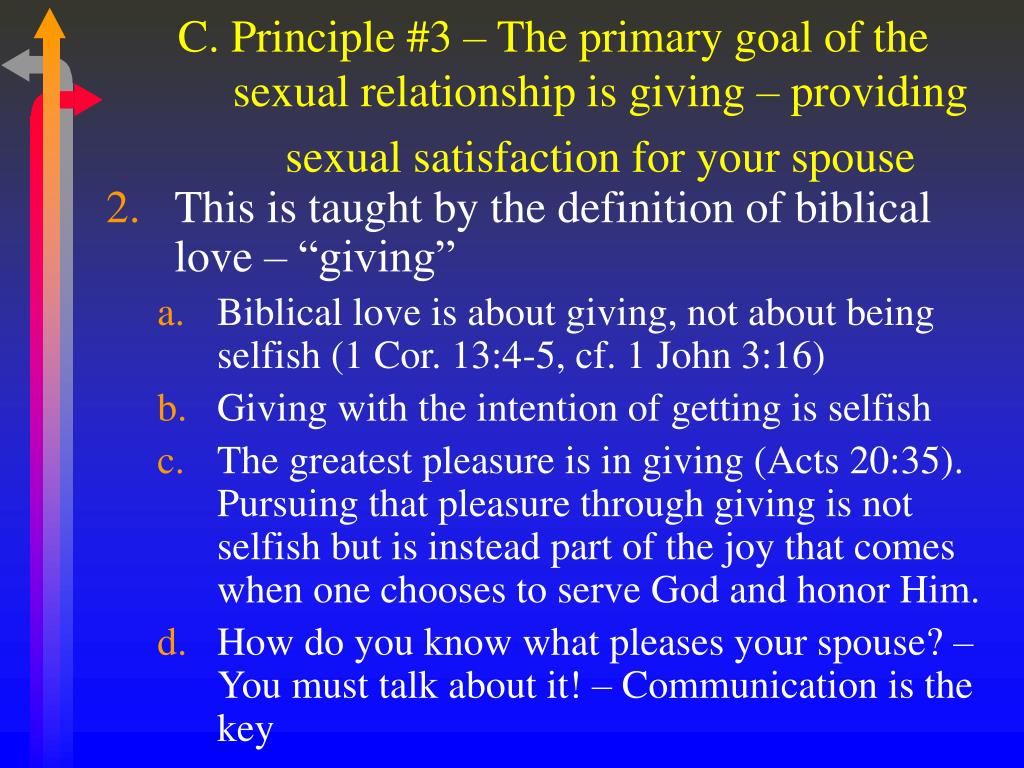 C. Principle #3 – The primary goal of the sexual relationship is giving – providing sexual satisfaction for your spouse

2. This is taught by the definition of biblical love – “giving”

a. Biblical love is about giving, not about being selfish (1 Cor. 13:4-5, cf. 1 John 3:16)

b. Giving with the intention of getting is selfish

c. The greatest pleasure is in giving (Acts 20:35). Pursuing that pleasure through giving is not selfish but is instead part of the joy that comes when one chooses to serve God and honor Him.

d. How do you know what pleases your spouse? – You must talk about it! – Communication is the key